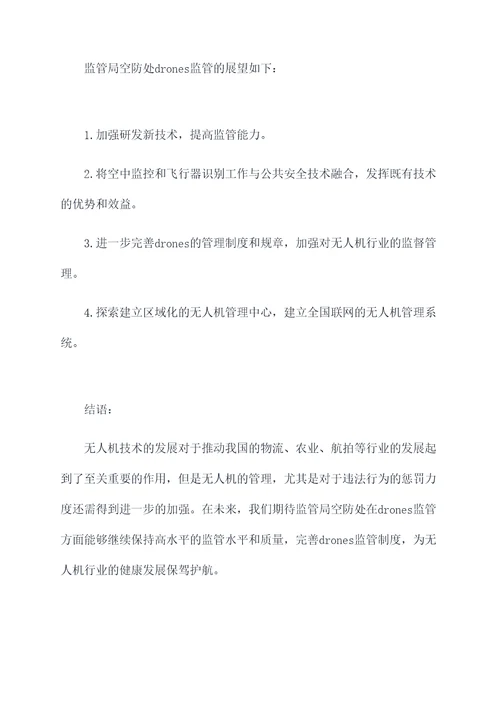 监管局空防处drones监管的展望如下：

1.加强研发新技术，提高监管能力。

2.将空中监控和飞行器识别工作与公共安全技术融合，发挥既有技术的优势和效益。

3.进一步完善drones的管理制度和规章，加强对无人机行业的监督管理。

4.探索建立区域化的无人机管理中心，建立全国联网的无人机管理系统。

结语：

无人机技术的发展对于推动我国的物流、农业、航拍等行业的发展起到了至关重要的作用，但是无人机的管理，尤其是对于违法行为的惩罚力度还需得到进一步的加强。在未来，我们期待监管局空防处在drones监管方面能够继续保持高水平的监管水平和质量，完善drones监管制度，为无人机行业的健康发展保驾护航。